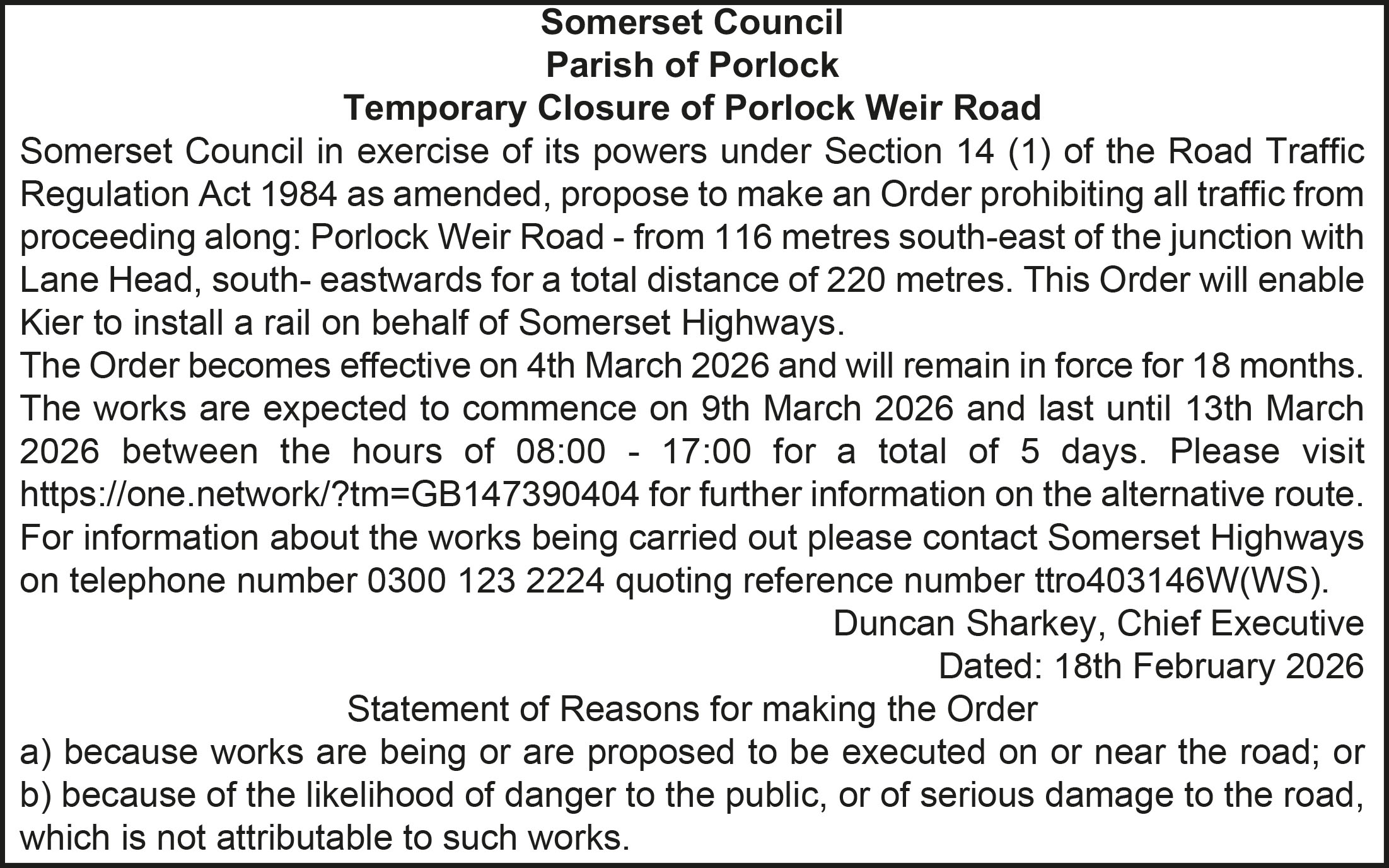 Somerset Council
Parish of Porlock
Temporary Closure of Porlock Weir Road

Somerset Council in exercise of its powers under Section 14 (1) of the Road Traffic Regulation Act 1984 as amended, propose to make an Order prohibiting all traffic from proceeding along: Porlock Weir Road - from 116 metres south-east of the junction with Lane Head, south- eastwards for a total distance of 220 metres. This Order will enable Kier to install a rail on behalf of Somerset Highways.

The Order becomes effective on 4th March 2026 and will remain in force for 18 months. The works are expected to commence on 9th March 2026 and last until 13th March 2026 between the hours of 08:00 - 17:00 for a total of 5 days. Please visit https://one.network/?tm=GB147390404 for further information on the alternative route. For information about the works being carried out please contact Somerset Highways on telephone number 0300 123 2224 quoting reference number ttro403146W(WS).

Duncan Sharkey, Chief Executive
Dated: 18th February 2026

Statement of Reasons for making the Order

a) because works are being or are proposed to be executed on or near the road; or
b) because of the likelihood of danger to the public, or of serious damage to the road, which is not attributable to such works.